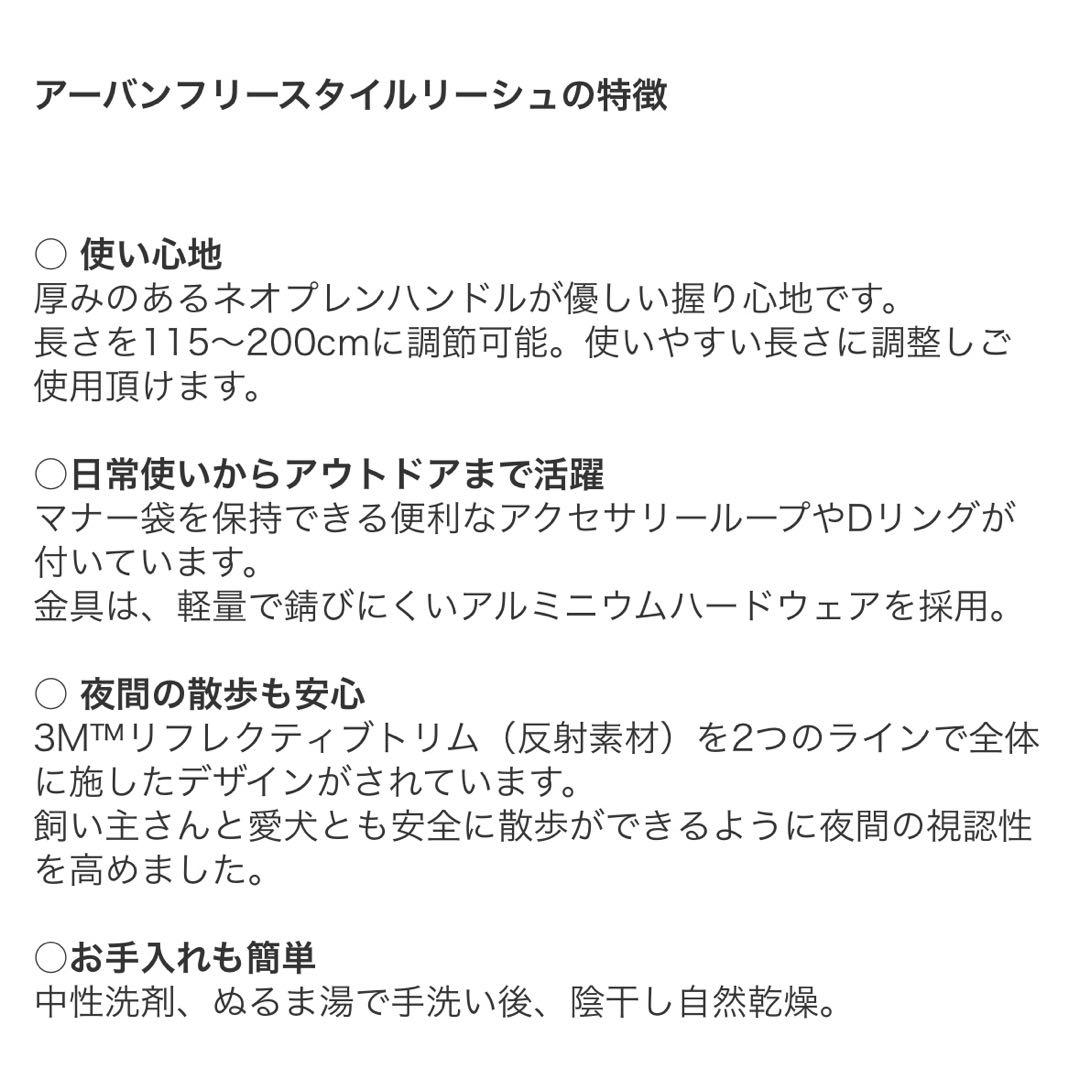 アーバンフリースタイルリーシュの特徴

○ 使い心地
厚みのあるネオプレンハンドルが優しい握り心地です。
長さを115〜200cmに調節可能。使いやすい長さに調整しご使用頂けます。

○日常使いからアウトドアまで活躍
マナー袋を保持できる便利なアクセサリーループやDリングが付いています。
金具は、軽量で錆びにくいアルミニウムハードウェアを採用。

○ 夜間の散歩も安心
3M™リフレクティブトリム（反射素材）を2つのラインで全体に施したデザインがされています。
飼い主さんと愛犬とも安全に散歩ができるように夜間の視認性を高めました。

○お手入れも簡単
中性洗剤、ぬるま湯で手洗い後、陰干し自然乾燥。